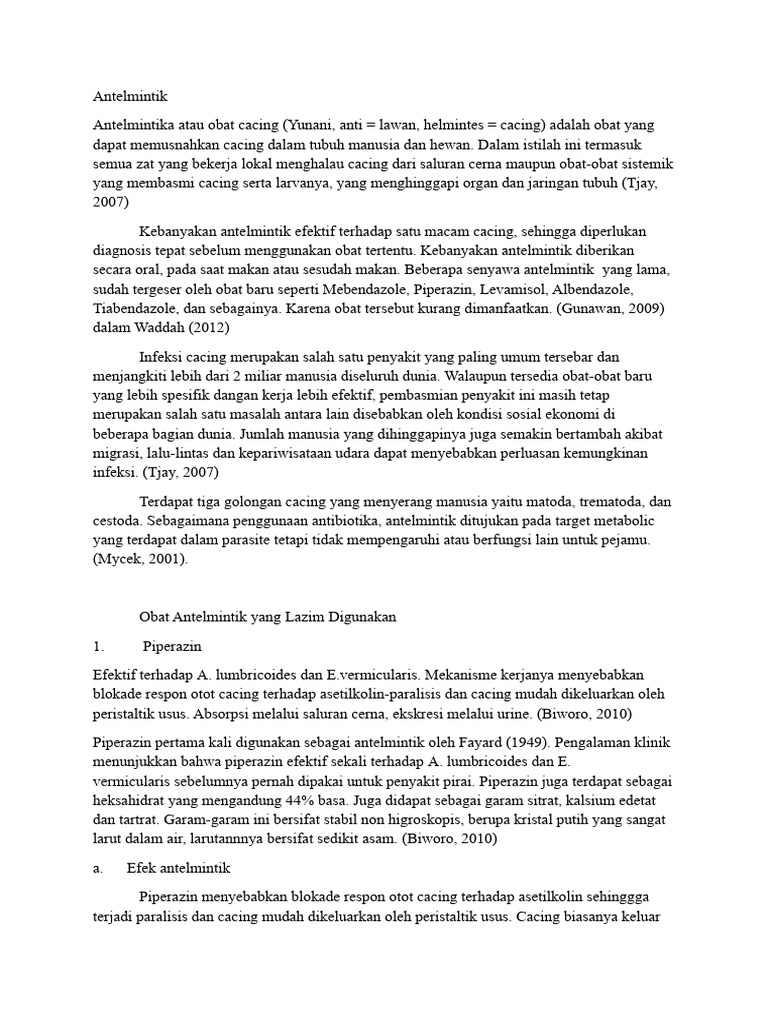 Antelmintik

Antelmintika atau obat cacing (Yunani, anti = lawan, helmintes = cacing) adalah obat yang dapat memusnahkan cacing dalam tubuh manusia dan hewan. Dalam istilah ini termasuk semua zat yang bekerja lokal menghalau cacing dari saluran cerna maupun obat-obat sistemik yang membasmi cacing serta larvanya, yang menghinggapi organ dan jaringan tubuh (Tjay, 2007)

Kebanyakan antelmintik efektif terhadap satu macam cacing, sehingga diperlukan diagnosis tepat sebelum menggunakan obat tertentu. Kebanyakan antelmintik diberikan secara oral, pada saat makan atau sesudah makan. Beberapa senyawa antelmintik yang lama, sudah tergeser oleh obat baru seperti Mebendazole, Piperazin, Levamisol, Albendazole, Tiabendazole, dan sebagainya. Karena obat tersebut kurang dimanfaatkan. (Gunawan, 2009) dalam Waddah (2012)

Infeksi cacing merupakan salah satu penyakit yang paling umum tersebar dan menjangkiti lebih dari 2 miliar manusia diseluruh dunia. Walaupun tersedia obat-obat baru yang lebih spesifik dangan kerja lebih efektif, pembasmian penyakit ini masih tetap merupakan salah satu masalah antara lain disebabkan oleh kondisi sosial ekonomi di beberapa bagian dunia. Jumlah manusia yang dihinggapinya juga semakin bertambah akibat migrasi, lalu-lintas dan kepariwisataan udara dapat menyebabkan perluasan kemungkinan infeksi. (Tjay, 2007)

Terdapat tiga golongan cacing yang menyerang manusia yaitu matoda, trematoda, dan cestoda. Sebagaimana penggunaan antibiotika, antelmintik ditujukan pada target metabolic yang terdapat dalam parasite tetapi tidak mempengaruhi atau berfungsi lain untuk pejamu. (Mycek, 2001).

Obat Antelmintik yang Lazim Digunakan

1. Piperazin

Efektif terhadap A. lumbricoides dan E.vermicularis. Mekanisme kerjanya menyebabkan blokade respon otot cacing terhadap asetilkolin-paralisis dan cacing mudah dikeluarkan oleh peristaltik usus. Absorpsi melalui saluran cerna, ekskresi melalui urine. (Biworo, 2010)

Piperazin pertama kali digunakan sebagai antelmintik oleh Fayard (1949). Pengalaman klinik menunjukkan bahwa piperazin efektif sekali terhadap A. lumbricoides dan E. vermicularis sebelumnya pernah dipakai untuk penyakit pirai. Piperazin juga terdapat sebagai heksahidrat yang mengandung 44% basa. Juga didapat sebagai garam sitrat, kalsium edetat dan tartrat. Garam-garam ini bersifat stabil non higroskopis, berupa kristal putih yang sangat larut dalam air, larutannnya bersifat sedikit asam. (Biworo, 2010)

a. Efek antelmintik

Piperazin menyebabkan blokade respon otot cacing terhadap asetilkolin sehinggga terjadi paralisis dan cacing mudah dikeluarkan oleh peristaltik usus. Cacing biasanya keluar